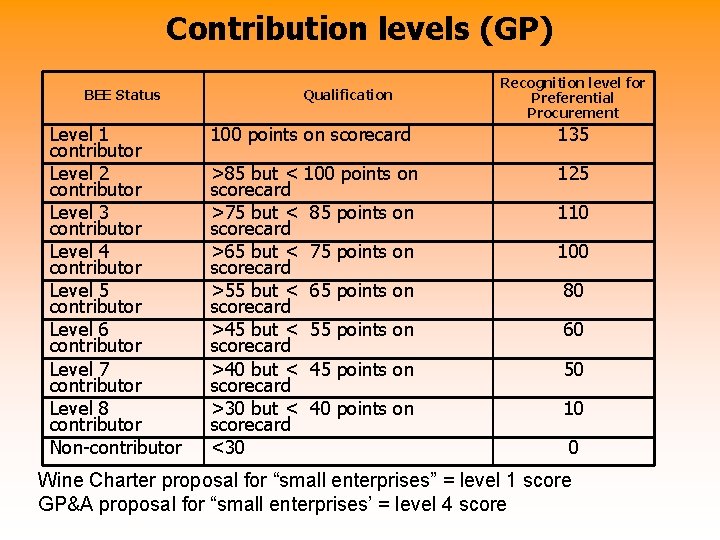 Contribution levels (GP)

| BEE Status | Qualification | Recognition level for Preferential Procurement |
|---|---|---|
| Level 1 contributor | 100 points on scorecard | 135 |
| Level 2 contributor | >85 but < 100 points on scorecard | 125 |
| Level 3 contributor | >75 but < 85 points on scorecard | 110 |
| Level 4 contributor | >65 but < 75 points on scorecard | 100 |
| Level 5 contributor | >55 but < 65 points on scorecard | 80 |
| Level 6 contributor | >45 but < 55 points on scorecard | 60 |
| Level 7 contributor | >40 but < 45 points on scorecard | 50 |
| Level 8 contributor | >30 but < 40 points on scorecard | 10 |
| Non-contributor | <30 | 0 |

Wine Charter proposal for “small enterprises” = level 1 score
GP&A proposal for “small enterprises’ = level 4 score